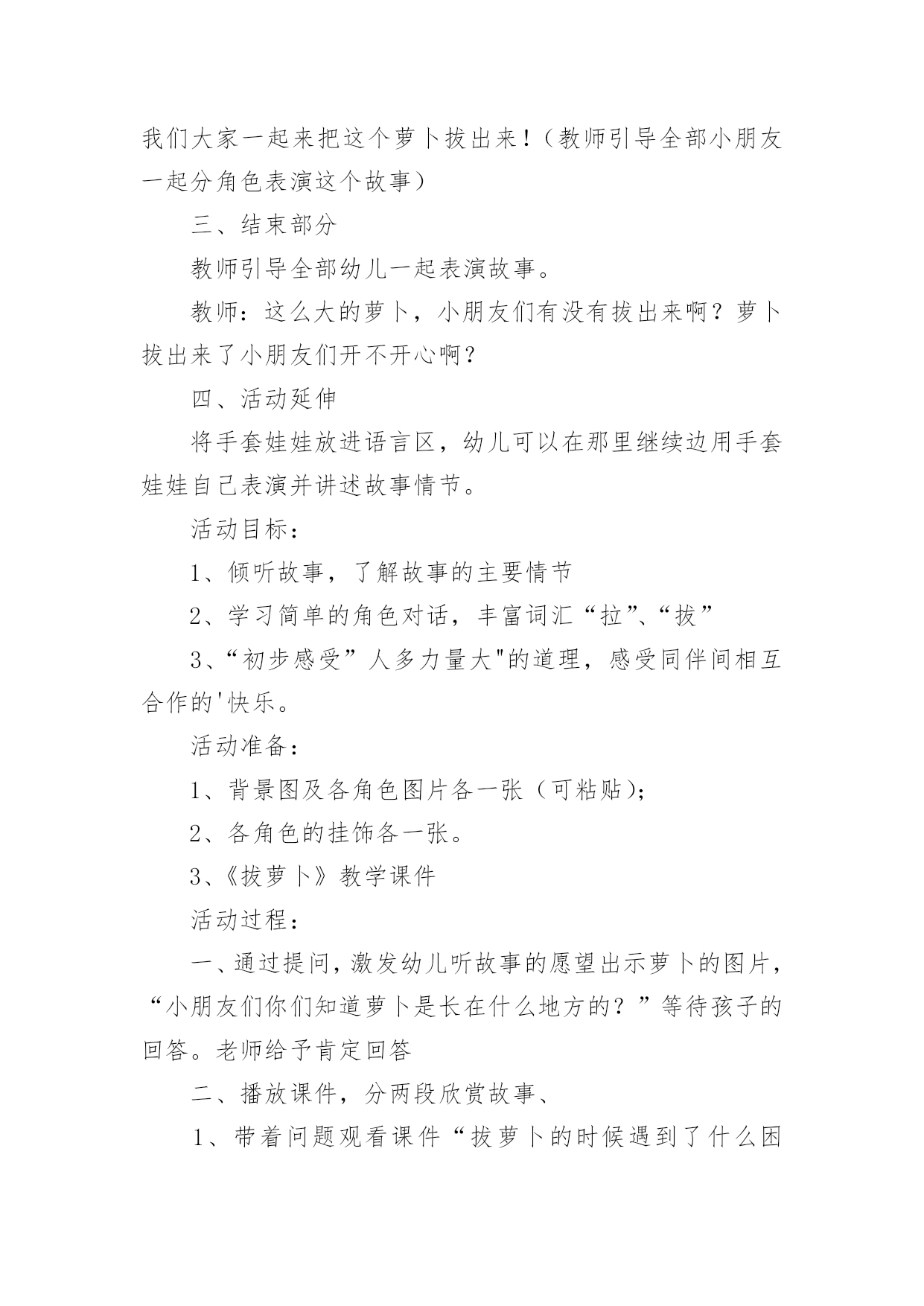 我们大家一起来把这个萝卜拔出来！（教师引导全部小朋友一起分角色表演这个故事）

三、结束部分

教师引导全部幼儿一起表演故事。

教师：这么大的萝卜，小朋友们有没有拔出来啊？萝卜拔出来了小朋友们开不开心啊？

四、活动延伸

将手套娃娃放进语言区，幼儿可以在那里继续边用手套娃娃自己表演并讲述故事情节。

活动目标：

1、倾听故事，了解故事的主要情节

2、学习简单的角色对话，丰富词汇“拉”、“拔”

3、“初步感受”人多力量大"的道理，感受同伴间相互合作的'快乐。

活动准备：

1、背景图及各角色图片各一张（可粘贴)；

2、各角色的挂饰各一张。

3、《拔萝卜》教学课件

活动过程：

一、通过提问，激发幼儿听故事的愿望出示萝卜的图片，“小朋友们你们知道萝卜是长在什么地方的？”等待孩子的回答。老师给予肯定回答

二、播放课件，分两段欣赏故事、

1、带着问题观看课件“拔萝卜的时候遇到了什么困